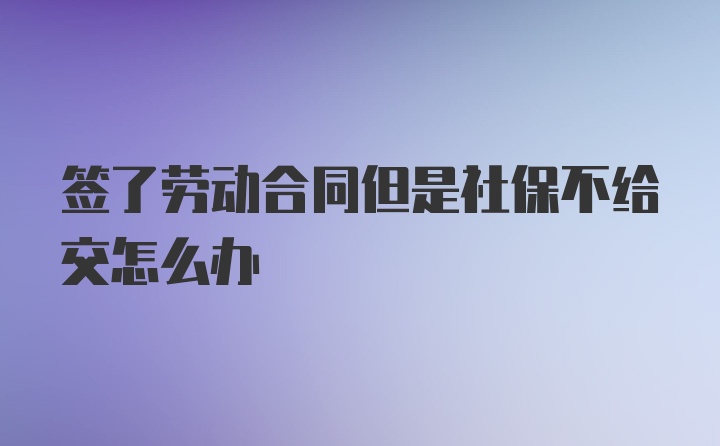 签了劳动合同但是社保不给交怎么办